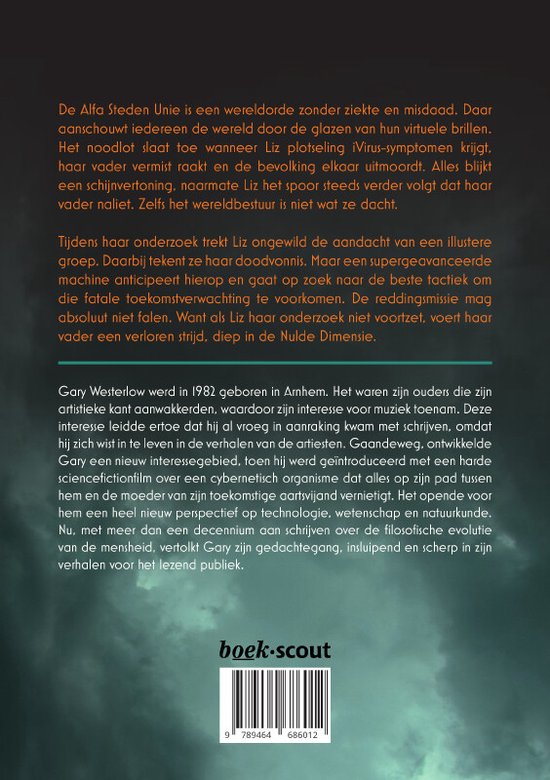 De Alfa Steden Unie is een wereldorde zonder ziekte en misdaad. Daar aanschouwt iedereen de wereld door de glazen van hun virtuele brillen. Het noodlot slaat toe wanneer Liz plotseling iVirus-symptomen krijgt, haar vader vermist raakt en de bevolking elkaar uitmoordt. Alles blijkt een schijnvertoning, naarmate Liz het spoor steeds verder volgt dat haar vader naliet. Zelfs het wereldbestuur is niet wat ze dacht.

Tijdens haar onderzoek trekt Liz ongewild de aandacht van een illustere groep. Daarbij tekent ze haar doodvonnis. Maar een supergeavanceerde machine anticipeert hierop en gaat op zoek naar de beste tactiek om die fatale toekomstverwachting te voorkomen. De reddingsmissie mag absoluut niet falen. Want als Liz haar onderzoek niet voortzet, voert haar vader een verloren strijd, diep in de Nulde Dimensie.

Gary Westerlow werd in 1982 geboren in Arnhem. Het waren zijn ouders die zijn artistieke kant aanwakkerden, waardoor zijn interesse voor muziek toenam. Deze interesse leidde ertoe dat hij al vroeg in aanraking kwam met schrijven, omdat hij zich wist in te leven in de verhalen van de artiesten. Gaandeweg, ontwikkelde Gary een nieuw interessegebied, toen hij werd geïntroduceerd met een harde sciencefictionfilm over een cybernetisch organisme dat alles op zijn pad tussen hem en de moeder van zijn toekomstige aartsvijand vernietigt. Het opende voor hem een heel nieuw perspectief op technologie, wetenschap en natuurkunde. Nu, met meer dan een decennium aan schrijven over de filosofische evolutie van de mensheid, vertolkt Gary zijn gedachtegang, insluipend en scherp in zijn verhalen voor het lezend publiek.

boek·scout

9 789464 686012